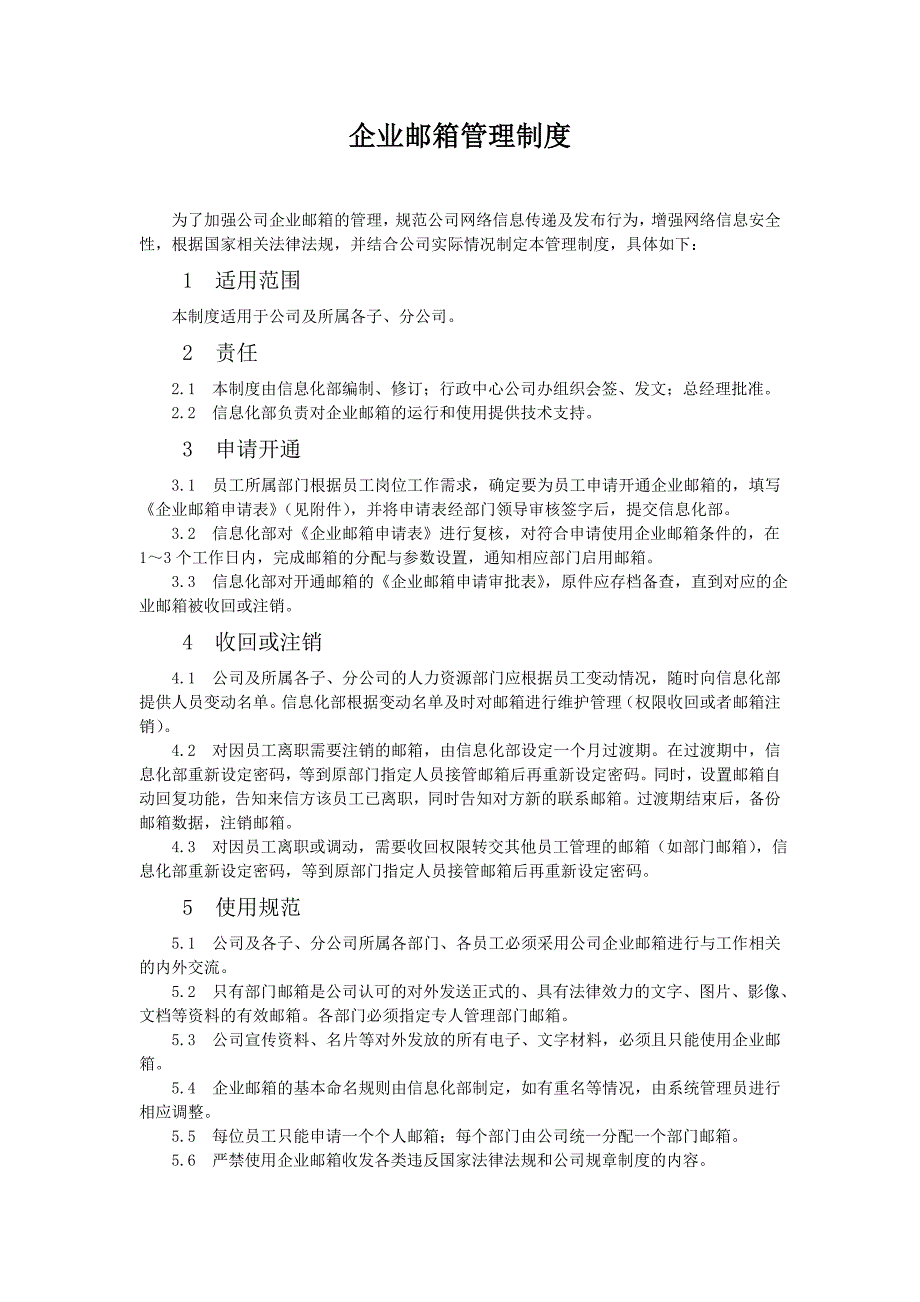 企业邮箱管理制度

为了加强公司企业邮箱的管理，规范公司网络信息传递及发布行为，增强网络信息安全性，根据国家相关法律法规，并结合公司实际情况制定本管理制度，具体如下：

1　适用范围

本制度适用于公司及所属各子、分公司。

2　责任

2.1　本制度由信息化部编制、修订；行政中心公司办组织会签、发文；总经理批准。

2.2　信息化部负责对企业邮箱的运行和使用提供技术支持。

3　申请开通

3.1　员工所属部门根据员工岗位工作需求，确定要为员工申请开通企业邮箱的，填写《企业邮箱申请表》（见附件），并将申请表经部门领导审核签字后，提交信息化部。

3.2　信息化部对《企业邮箱申请表》进行复核，对符合申请使用企业邮箱条件的，在1～3个工作日内，完成邮箱的分配与参数设置，通知相应部门启用邮箱。

3.3　信息化部对开通邮箱的《企业邮箱申请审批表》，原件应存档备查，直到对应的企业邮箱被收回或注销。

4　收回或注销

4.1　公司及所属各子、分公司的人力资源部门应根据员工变动情况，随时向信息化部提供人员变动名单。信息化部根据变动名单及时对邮箱进行维护管理（权限收回或者邮箱注销）。

4.2　对因员工离职需要注销的邮箱，由信息化部设定一个月过渡期。在过渡期中，信息化部重新设定密码，等到原部门指定人员接管邮箱后再重新设定密码。同时，设置邮箱自动回复功能，告知来信方该员工已离职，同时告知对方新的联系邮箱。过渡期结束后，备份邮箱数据，注销邮箱。

4.3　对因员工离职或调动，需要收回权限转交其他员工管理的邮箱（如部门邮箱），信息化部重新设定密码，等到原部门指定人员接管邮箱后再重新设定密码。

5　使用规范

5.1　公司及各子、分公司所属各部门、各员工必须采用公司企业邮箱进行与工作相关的内外交流。

5.2　只有部门邮箱是公司认可的对外发送正式的、具有法律效力的文字、图片、影像、文档等资料的有效邮箱。各部门必须指定专人管理部门邮箱。

5.3　公司宣传资料、名片等对外发放的所有电子、文字材料，必须且只能使用企业邮箱。

5.4　企业邮箱的基本命名规则由信息化部制定，如有重名等情况，由系统管理员进行相应调整。

5.5　每位员工只能申请一个个人邮箱；每个部门由公司统一分配一个部门邮箱。

5.6　严禁使用企业邮箱收发各类违反国家法律法规和公司规章制度的内容。